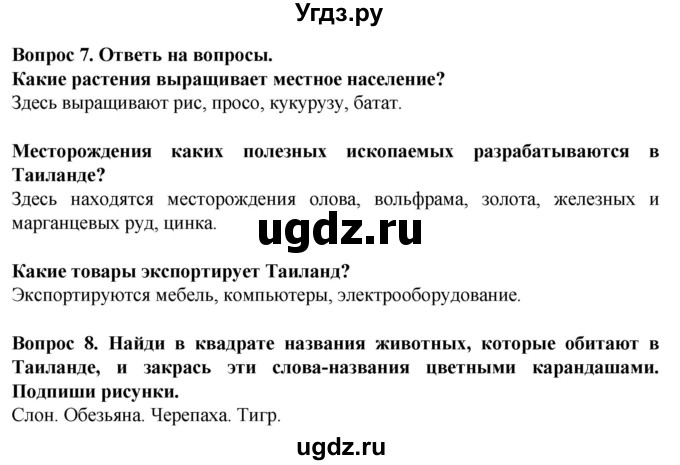 Угдз.ру

Вопрос 7. Ответь на вопросы.
Какие растения выращивает местное население?
Здесь выращивают рис, просо, кукурузу, батат.

Месторождения каких полезных ископаемых разрабатываются в Таиланде?
Здесь находятся месторождения олова, вольфрама, золота, железных и марганцевых руд, цинка.

ugdz.ru

Какие товары экспортирует Таиланд?
Экспортируются мебель, компьютеры, электрооборудование.

Вопрос 8. Найди в квадрате названия животных, которые обитают в Таиланде, и закрась эти слова-названия цветными карандашами. Подпиши рисунки.
Слон. Обезьяна. Черепаха. Тигр.

ugdz.ru